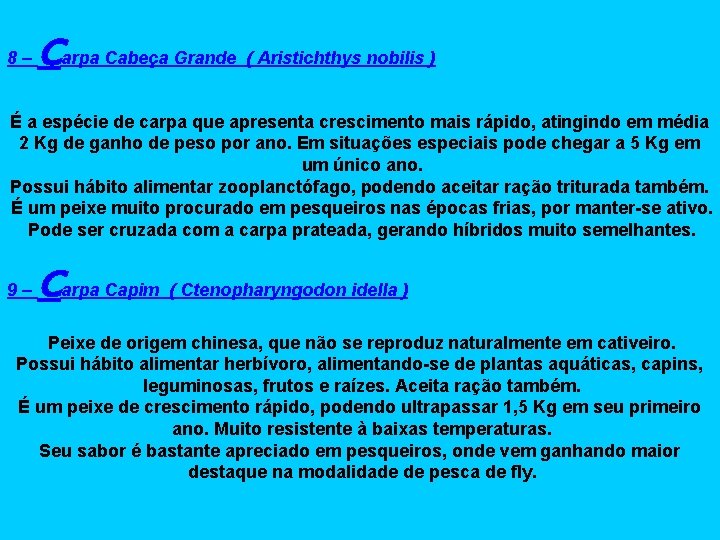 8 – Carpa Cabeça Grande ( Aristichthys nobilis )

É a espécie de carpa que apresenta crescimento mais rápido, atingindo em média 2 Kg de ganho de peso por ano. Em situações especiais pode chegar a 5 Kg em um único ano.
Possui hábito alimentar zooplanctófago, podendo aceitar ração triturada também.
É um peixe muito procurado em pesqueiros nas épocas frias, por manter-se ativo.
Pode ser cruzada com a carpa prateada, gerando híbridos muito semelhantes.

9 – Carpa Capim ( Ctenopharyngodon idella )

Peixe de origem chinesa, que não se reproduz naturalmente em cativeiro.
Possui hábito alimentar herbívoro, alimentando-se de plantas aquáticas, capins, leguminosas, frutos e raízes. Aceita ração também.
É um peixe de crescimento rápido, podendo ultrapassar 1,5 Kg em seu primeiro ano. Muito resistente à baixas temperaturas.
Seu sabor é bastante apreciado em pesqueiros, onde vem ganhando maior destaque na modalidade de pesca de fly.